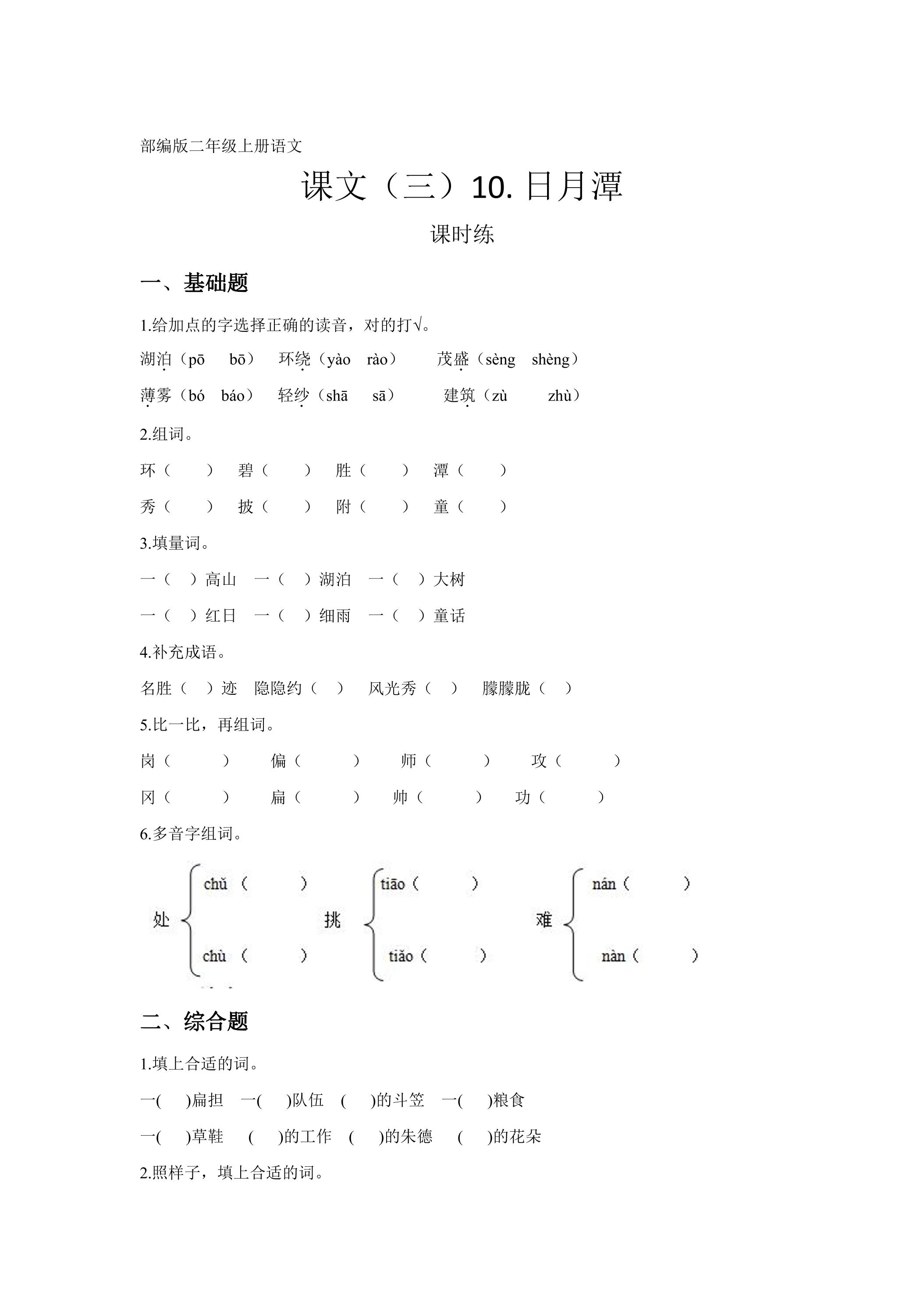 部编版二年级上册语文

课文（三）10.日月潭

课时练

一、基础题

1.给加点的字选择正确的读音，对的打√。

湖泊（pō bō） 环绕（yào rào） 茂盛（sèng shèng）

薄雾（bó báo） 轻纱（shā sā） 建筑（zù zhù）

2.组词。

环（ ） 碧（ ） 胜（ ） 潭（ ）

秀（ ） 披（ ） 附（ ） 童（ ）

3.填量词。

一（ ）高山 一（ ）湖泊 一（ ）大树

一（ ）红日 一（ ）细雨 一（ ）童话

4.补充成语。

名胜（ ）迹 隐隐约（ ） 风光秀（ ） 朦朦胧（ ）

5.比一比，再组词。

岗（ ） 偏（ ） 师（ ） 攻（ ）

冈（ ） 扁（ ） 帅（ ） 功（ ）

6.多音字组词。

处 chǔ（ ） chù（ ）

挑 tiāo（ ） tiǎo（ ）

难 nán（ ） nàn（ ）

二、综合题

1.填上合适的词。

一( )扁担 一( )队伍 ( )的斗笠 一( )粮食

一( )草鞋 ( )的工作 ( )的朱德 ( )的花朵

2.照样子，填上合适的词。